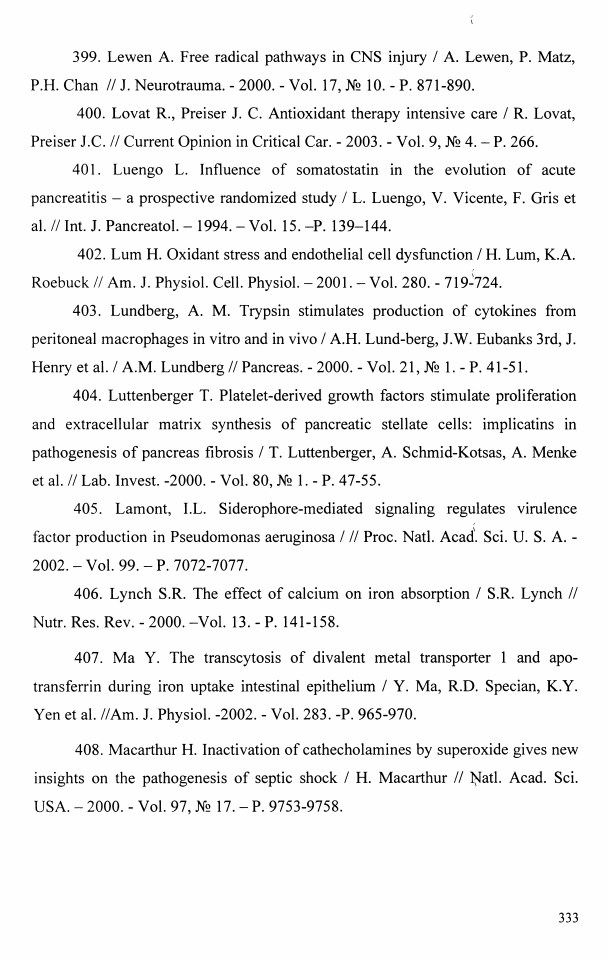 399. Lewen A. Free radical pathways in CNS injury / A. Lewen, P. Matz, P.H. Chan // J. Neurotrauma. - 2000. - Vol. 17, № 10. - P. 871-890.

400. Lovat R., Preiser J. C. Antioxidant therapy intensive care / R. Lovat, Preiser J.C. // Current Opinion in Critical Car. - 2003. - Vol. 9, № 4. – P. 266.

401. Luengo L. Influence of somatostatin in the evolution of acute pancreatitis – a prospective randomized study / L. Luengo, V. Vicente, F. Gris et al. // Int. J. Pancreatol. – 1994. – Vol. 15. –P. 139–144.

402. Lum H. Oxidant stress and endothelial cell dysfunction / H. Lum, K.A. Roebuck // Am. J. Physiol. Cell. Physiol. – 2001. – Vol. 280. - 719-724.

403. Lundberg, A. M. Trypsin stimulates production of cytokines from peritoneal macrophages in vitro and in vivo / A.H. Lund-berg, J.W. Eubanks 3rd, J. Henry et al. / A.M. Lundberg // Pancreas. - 2000. - Vol. 21, № 1. - P. 41-51.

404. Luttenberger T. Platelet-derived growth factors stimulate proliferation and extracellular matrix synthesis of pancreatic stellate cells: implicatins in pathogenesis of pancreas fibrosis / T. Luttenberger, A. Schmid-Kotsas, A. Menke et al. // Lab. Invest. -2000. - Vol. 80, № 1. - P. 47-55.

405. Lamont, I.L. Siderophore-mediated signaling regulates virulence factor production in Pseudomonas aeruginosa / // Proc. Natl. Acad. Sci. U. S. A. - 2002. – Vol. 99. – P. 7072-7077.

406. Lynch S.R. The effect of calcium on iron absorption / S.R. Lynch // Nutr. Res. Rev. - 2000. –Vol. 13. - P. 141-158.

407. Ma Y. The transcytosis of divalent metal transporter 1 and apo-transferrin during iron uptake intestinal epithelium / Y. Ma, R.D. Specian, K.Y. Yen et al. //Am. J. Physiol. -2002. - Vol. 283. -P. 965-970.

408. Macarthur H. Inactivation of cathecholamines by superoxide gives new insights on the pathogenesis of septic shock / H. Macarthur // Natl. Acad. Sci. USA. – 2000. - Vol. 97, № 17. – P. 9753-9758.

333